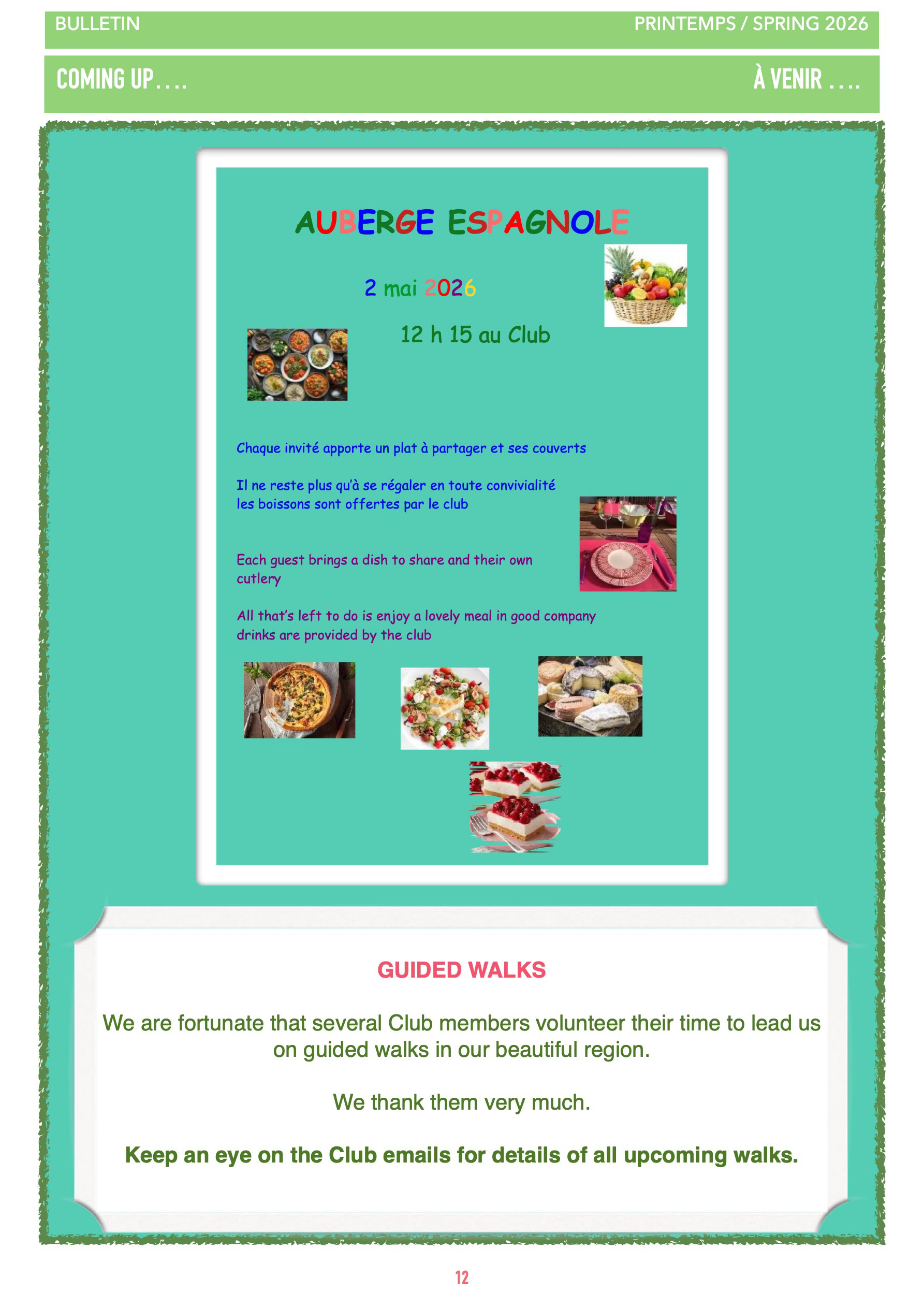 BULLETIN PRINTEMPS / SPRING 2026

COMING UP....

À VENIR ....

AUBERGE ESPAGNOLE

2 mai 2026

12 h 15 au Club

Chaque invité apporte un plat à partager et ses couverts

Il ne reste plus qu'à se régaler en toute convivialité les boissons sont offertes par le club

Each guest brings a dish to share and their own cutlery

All that's left to do is enjoy a lovely meal in good company drinks are provided by the club

GUIDED WALKS

We are fortunate that several Club members volunteer their time to lead us on guided walks in our beautiful region.

We thank them very much.

Keep an eye on the Club emails for details of all upcoming walks.

12